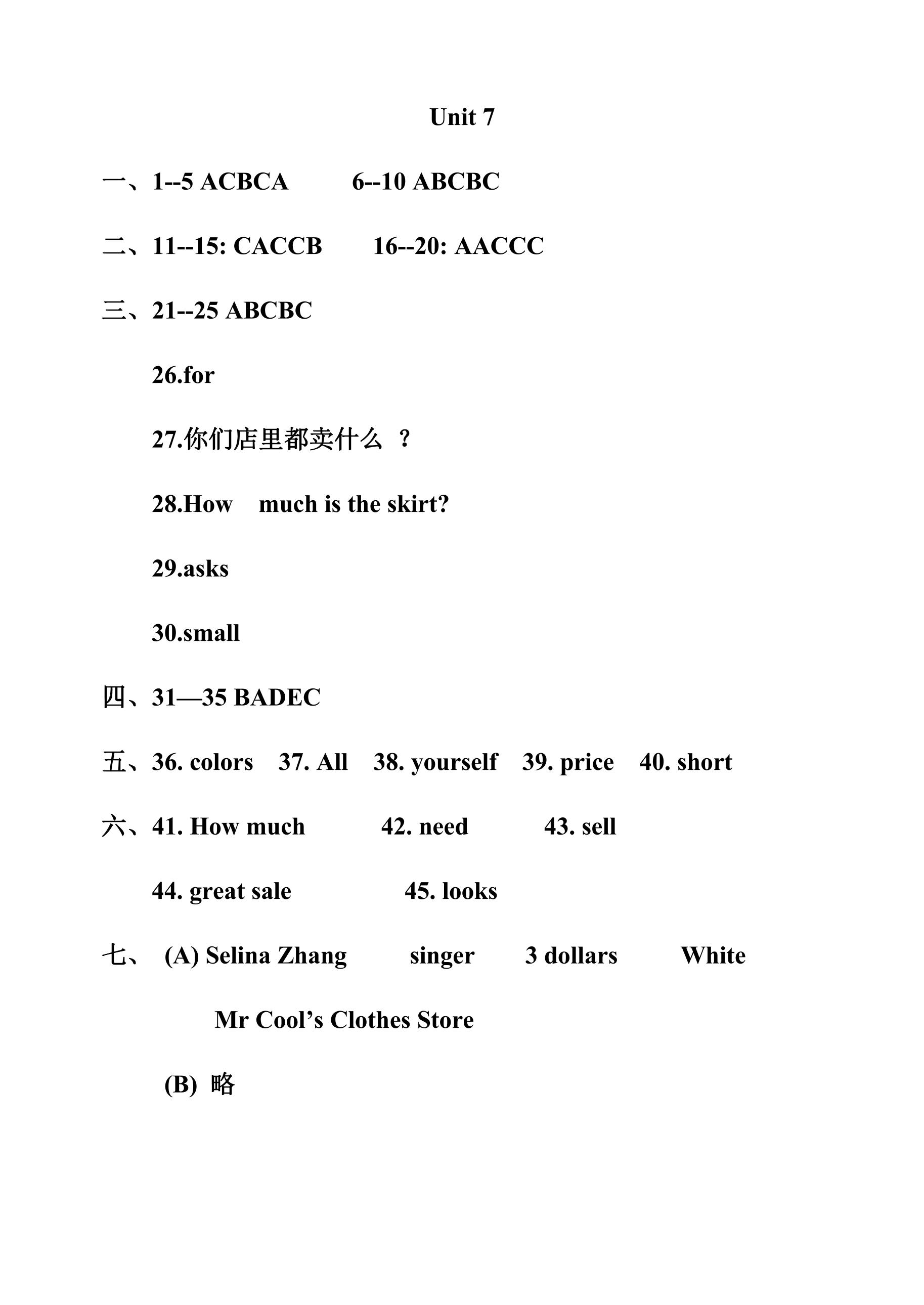 Unit 7

一、1--5 ACBCA 6--10 ABCBC

二、11--15: CACCB 16--20: AACCC

三、21--25 ABCBC

26.for

27.你们店里都卖什么？

28.How much is the skirt?

29.asks

30.small

四、31—35 BADEC

五、36. colors 37. All 38. yourself 39. price 40. short

六、41. How much 42. need 43. sell

44. great sale 45. looks

七、(A) Selina Zhang singer 3 dollars White

Mr Cool's Clothes Store

(B) 略